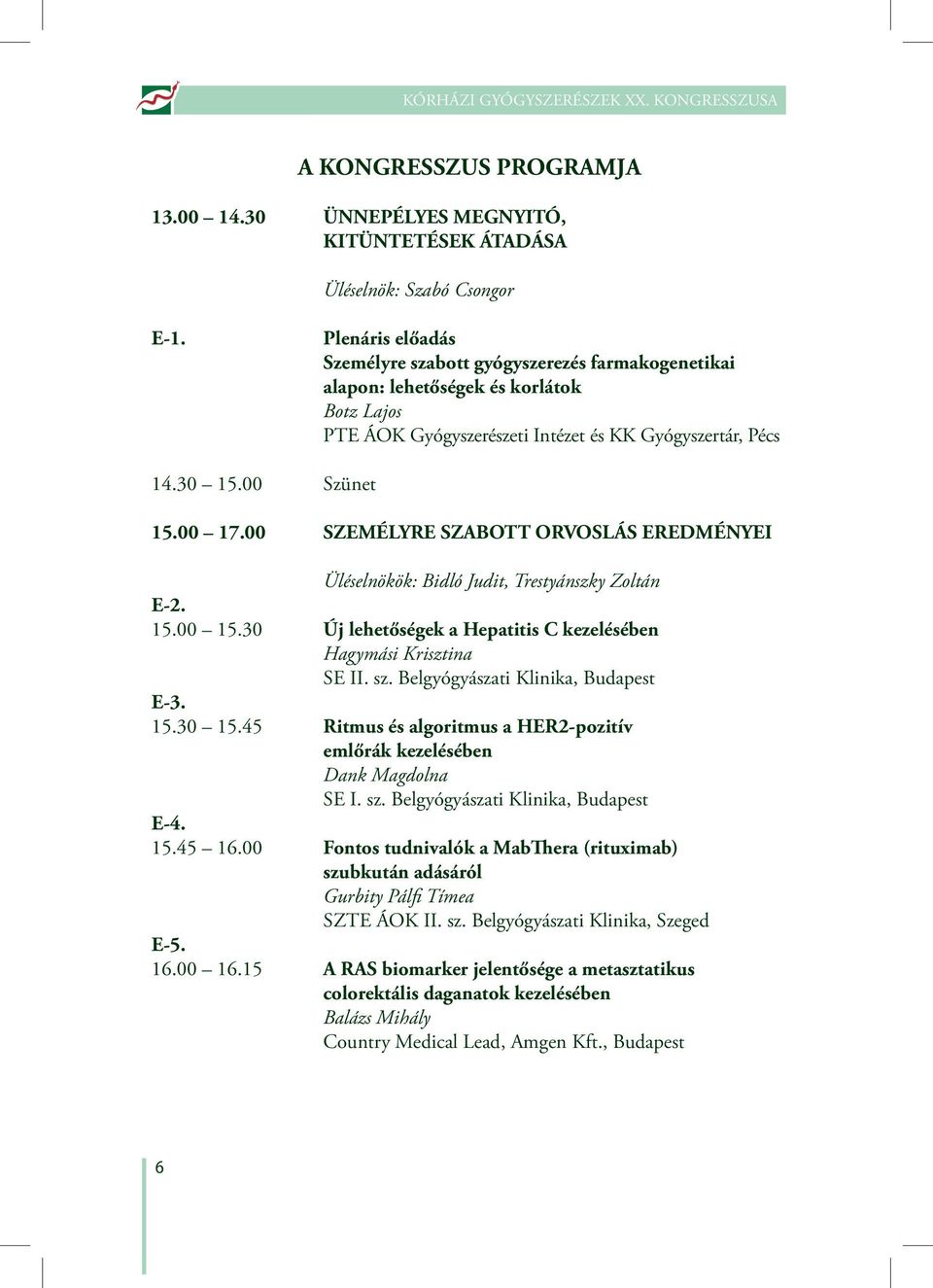 KÓRHÁZI GYÓGYSZERÉSZEK XX. KONGRESSZUSA

A KONGRESSZUS PROGRAMJA

13.00 – 14.30 ÜNNEPÉLYES MEGNYITÓ, KITÜNTETÉSEK ÁTADÁSA

Üléselnök: Szabó Csongor

E-1. Plenáris előadás
Személyre szabott gyógyszerezés farmakogenetikai alapon: lehetőségek és korlátok
Botz Lajos
PTE ÁOK Gyógyszerészeti Intézet és KK Gyógyszertár, Pécs

14.30 – 15.00 Szünet

15.00 – 17.00 SZEMÉLYRE SZABOTT ORVOSLÁS EREDMÉNYEI

Üléselnökök: Bidló Judit, Trestyánszky Zoltán

E-2.
15.00 – 15.30 Új lehetőségek a Hepatitis C kezelésében
Hagymási Krisztina
SE II. sz. Belgyógyászati Klinika, Budapest

E-3.
15.30 – 15.45 Ritmus és algoritmus a HER2-pozitív emlőrák kezelésében
Dank Magdolna
SE I. sz. Belgyógyászati Klinika, Budapest

E-4.
15.45 – 16.00 Fontos tudnivalók a MabThera (rituximab) szubkután adásáról
Gurbity Pálfi Tímea
SZTE ÁOK II. sz. Belgyógyászati Klinika, Szeged

E-5.
16.00 – 16.15 A RAS biomarker jelentősége a metasztatikus colorektális daganatok kezelésében
Balázs Mihály
Country Medical Lead, Amgen Kft., Budapest

6